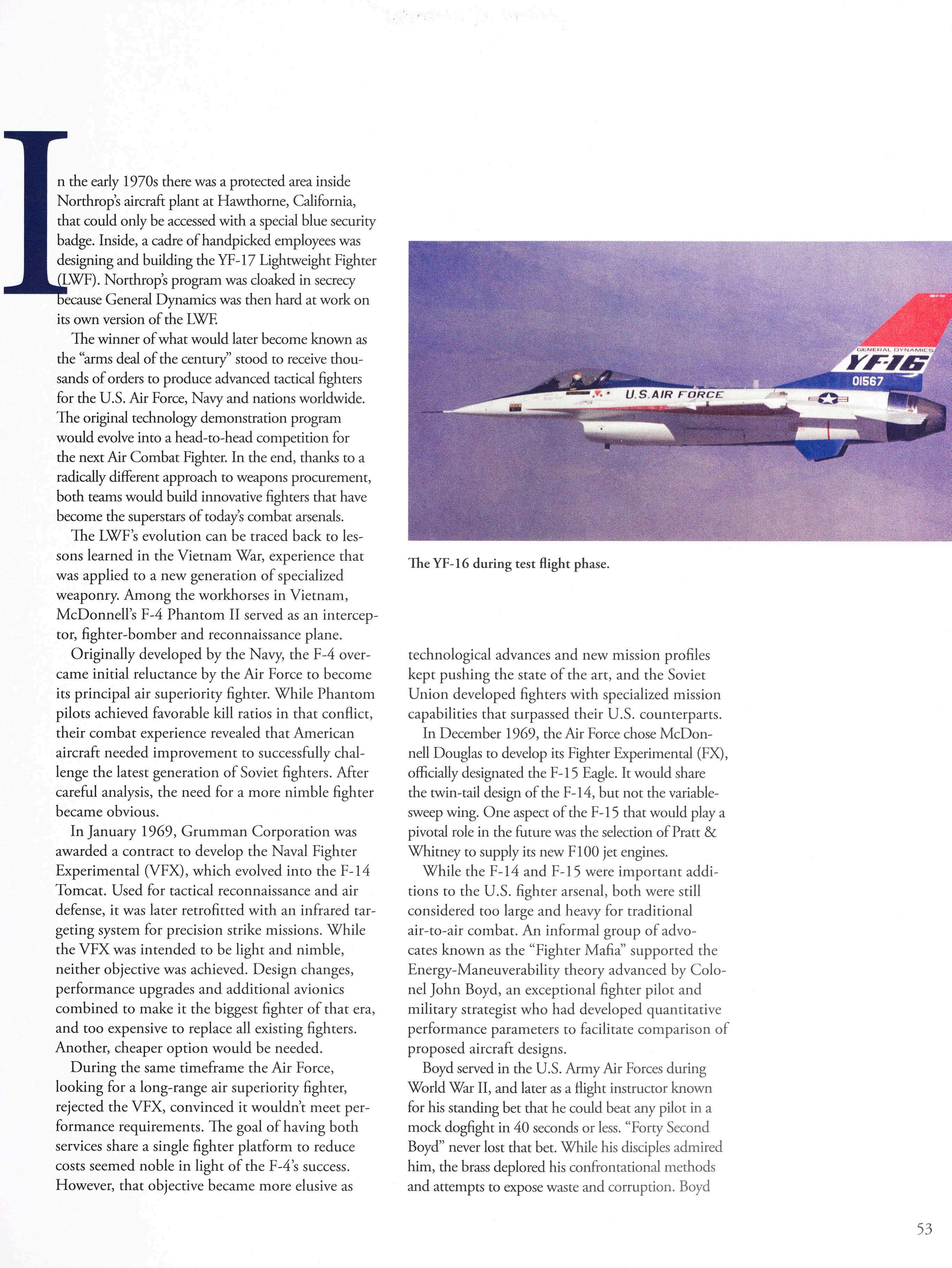 In the early 1970s there was a protected area inside Northrop's aircraft plant at Hawthorne, California, that could only be accessed with a special blue security badge. Inside, a cadre of handpicked employees was designing and building the YF-17 Lightweight Fighter (LWF). Northrop's program was cloaked in secrecy because General Dynamics was then hard at work on its own version of the LWF.

The winner of what would later become known as the "arms deal of the century" stood to receive thousands of orders to produce advanced tactical fighters for the U.S. Air Force, Navy and nations worldwide. The original technology demonstration program would evolve into a head-to-head competition for the next Air Combat Fighter. In the end, thanks to a radically different approach to weapons procurement, both teams would build innovative fighters that have become the superstars of today's combat arsenals.

The LWF's evolution can be traced back to lessons learned in the Vietnam War, experience that was applied to a new generation of specialized weaponry. Among the workhorses in Vietnam, McDonnell's F-4 Phantom II served as an interceptor, fighter-bomber and reconnaissance plane.

Originally developed by the Navy, the F-4 overcame initial reluctance by the Air Force to become its principal air superiority fighter. While Phantom pilots achieved favorable kill ratios in that conflict, their combat experience revealed that American aircraft needed improvement to successfully challenge the latest generation of Soviet fighters. After careful analysis, the need for a more nimble fighter became obvious.

In January 1969, Grumman Corporation was awarded a contract to develop the Naval Fighter Experimental (VFX), which evolved into the F-14 Tomcat. Used for tactical reconnaissance and air defense, it was later retrofitted with an infrared targeting system for precision strike missions. While the VFX was intended to be light and nimble, neither objective was achieved. Design changes, performance upgrades and additional avionics combined to make it the biggest fighter of that era, and too expensive to replace all existing fighters. Another, cheaper option would be needed.

During the same timeframe the Air Force, looking for a long-range air superiority fighter, rejected the VFX, convinced it wouldn't meet performance requirements. The goal of having both services share a single fighter platform to reduce costs seemed noble in light of the F-4's success. However, that objective became more elusive as

GENERAL DYNAMICS
YF-16
01567
U.S. AIR FORCE

The YF-16 during test flight phase.

technological advances and new mission profiles kept pushing the state of the art, and the Soviet Union developed fighters with specialized mission capabilities that surpassed their U.S. counterparts.

In December 1969, the Air Force chose McDonnell Douglas to develop its Fighter Experimental (FX), officially designated the F-15 Eagle. It would share the twin-tail design of the F-14, but not the variable-sweep wing. One aspect of the F-15 that would play a pivotal role in the future was the selection of Pratt & Whitney to supply its new F100 jet engines.

While the F-14 and F-15 were important additions to the U.S. fighter arsenal, both were still considered too large and heavy for traditional air-to-air combat. An informal group of advocates known as the "Fighter Mafia" supported the Energy-Maneuverability theory advanced by Colonel John Boyd, an exceptional fighter pilot and military strategist who had developed quantitative performance parameters to facilitate comparison of proposed aircraft designs.

Boyd served in the U.S. Army Air Forces during World War II, and later as a flight instructor known for his standing bet that he could beat any pilot in a mock dogfight in 40 seconds or less. "Forty Second Boyd" never lost that bet. While his disciples admired him, the brass deplored his confrontational methods and attempts to expose waste and corruption. Boyd

53